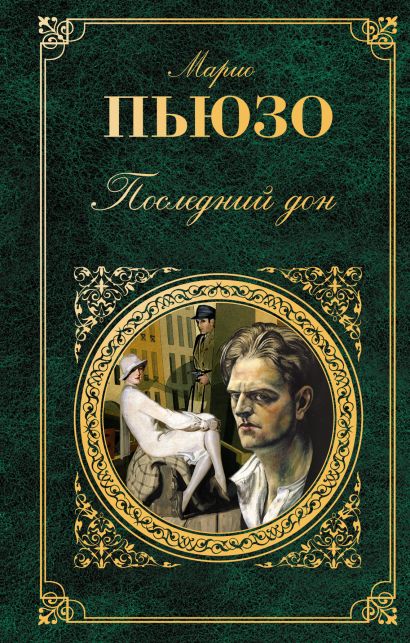 Марио
ПЬЮЗО
Последний дон